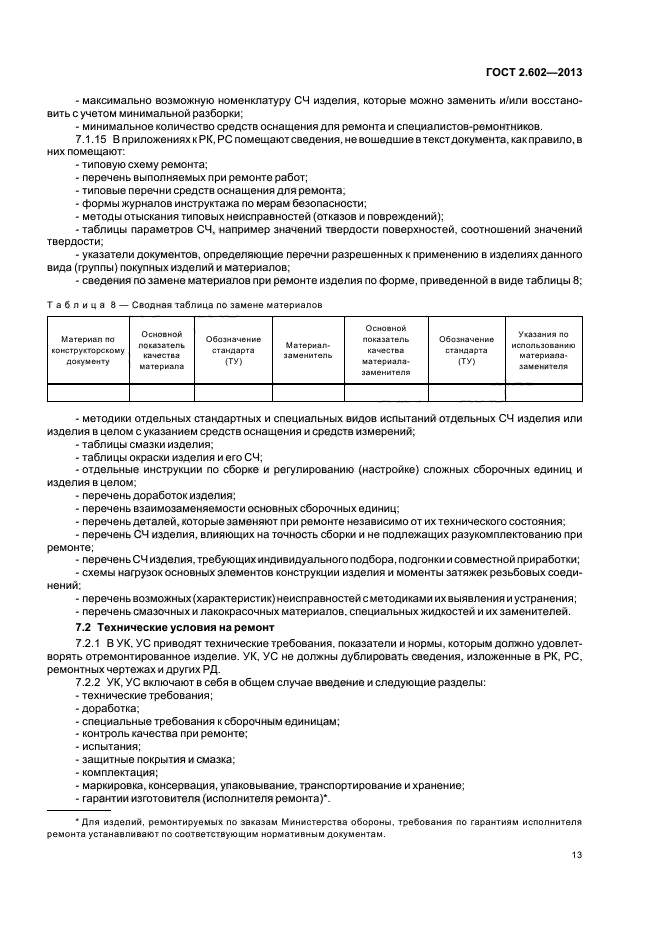 ГОСТ 2.602—2013

- максимально возможную номенклатуру СЧ изделия, которые можно заменить и/или восстановить с учетом минимальной разборки;

- минимальное количество средств оснащения для ремонта и специалистов-ремонтников.

7.1.15 В приложениях к РК, РС помещают сведения, не вошедшие в текст документа, как правило, в них помещают:

- типовую схему ремонта;

- перечень выполняемых при ремонте работ;

- типовые перечни средств оснащения для ремонта;

- формы журналов инструктажа по мерам безопасности;

- методы отыскания типовых неисправностей (отказов и повреждений);

- таблицы параметров СЧ, например значений твердости поверхностей, соотношений значений твердости;

- указатели документов, определяющие перечни разрешенных к применению в изделиях данного вида (группы) покупных изделий и материалов;

- сведения по замене материалов при ремонте изделия по форме, приведенной в виде таблицы 8;

Таблица 8 — Сводная таблица по замене материалов

| Материал по конструкторскому документу | Основной показатель качества материала | Обозначение стандарта (ТУ) | Материал-заменитель | Основной показатель качества материала-заменителя | Обозначение стандарта (ТУ) | Указания по использованию материала-заменителя |
|---|---|---|---|---|---|---|
| | | | | | | |

- методики отдельных стандартных и специальных видов испытаний отдельных СЧ изделия или изделия в целом с указанием средств оснащения и средств измерений;

- таблицы смазки изделия;

- таблицы окраски изделия и его СЧ;

- отдельные инструкции по сборке и регулированию (настройке) сложных сборочных единиц и изделия в целом;

- перечень доработок изделия;

- перечень взаимозаменяемости основных сборочных единиц;

- перечень деталей, которые заменяют при ремонте независимо от их технического состояния;

- перечень СЧ изделия, влияющих на точность сборки и не подлежащих разукомплектованию при ремонте;

- перечень СЧ изделия, требующих индивидуального подбора, подгонки и совместной приработки;

- схемы нагрузок основных элементов конструкции изделия и моменты затяжек резьбовых соединений;

- перечень возможных (характеристик) неисправностей с методиками их выявления и устранения;

- перечень смазочных и лакокрасочных материалов, специальных жидкостей и их заменителей.

7.2 Технические условия на ремонт

7.2.1 В УК, УС приводят технические требования, показатели и нормы, которым должно удовлетворять отремонтированное изделие. УК, УС не должны дублировать сведения, изложенные в РК, РС, ремонтных чертежах и других РД.

7.2.2 УК, УС включают в себя в общем случае введение и следующие разделы:

- технические требования;

- доработка;

- специальные требования к сборочным единицам;

- контроль качества при ремонте;

- испытания;

- защитные покрытия и смазка;

- комплектация;

- маркировка, консервация, упаковывание, транспортирование и хранение;

- гарантии изготовителя (исполнителя ремонта)*.

* Для изделий, ремонтируемых по заказам Министерства обороны, требования по гарантиям исполнителя ремонта устанавливают по соответствующим нормативным документам.

13